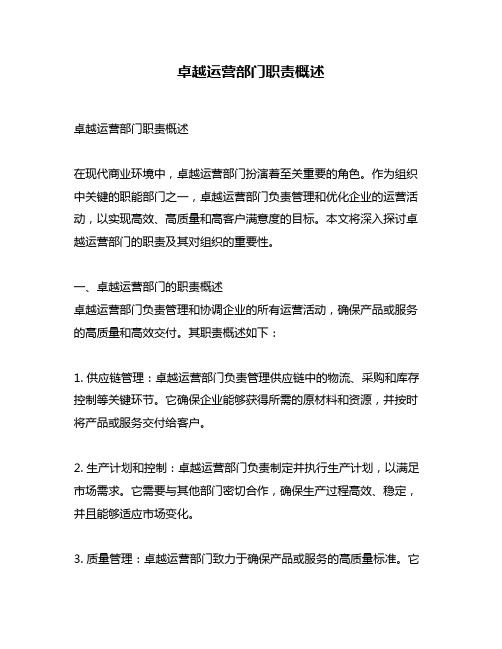 卓越运营部门职责概述

卓越运营部门职责概述

在现代商业环境中，卓越运营部门扮演着至关重要的角色。作为组织中关键的职能部门之一，卓越运营部门负责管理和优化企业的运营活动，以实现高效、高质量和高客户满意度的目标。本文将深入探讨卓越运营部门的职责及其对组织的重要性。

一、卓越运营部门的职责概述
卓越运营部门负责管理和协调企业的所有运营活动，确保产品或服务的高质量和高效交付。其职责概述如下：

1. 供应链管理：卓越运营部门负责管理供应链中的物流、采购和库存控制等关键环节。它确保企业能够获得所需的原材料和资源，并按时将产品或服务交付给客户。

2. 生产计划和控制：卓越运营部门负责制定并执行生产计划，以满足市场需求。它需要与其他部门密切合作，确保生产过程高效、稳定，并且能够适应市场变化。

3. 质量管理：卓越运营部门致力于确保产品或服务的高质量标准。它